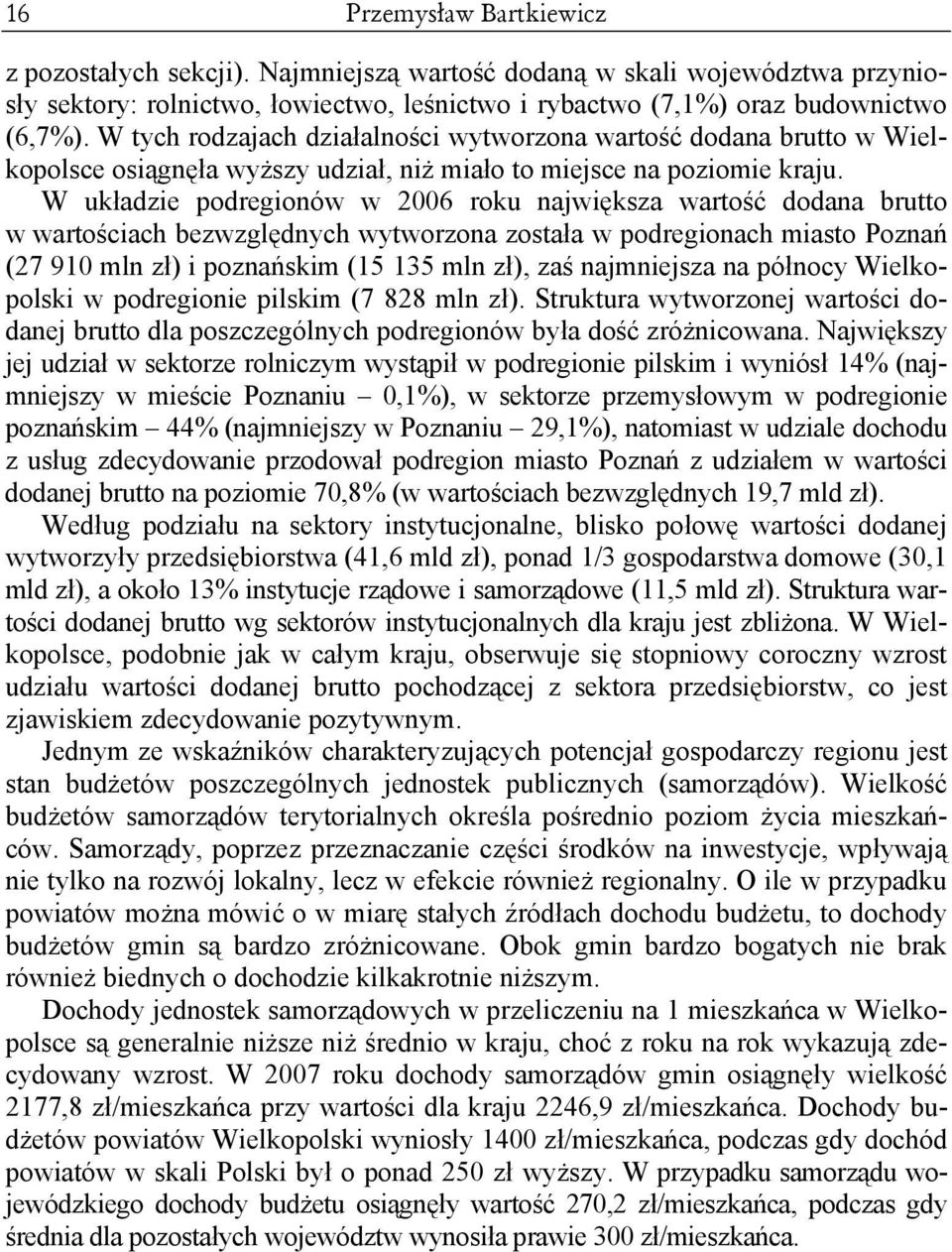 16 Przemysław Bartkiewicz

z pozostałych sekcji). Najmniejszą wartość dodaną w skali województwa przyniosły sektory: rolnictwo, łowiectwo, leśnictwo i rybactwo (7,1%) oraz budownictwo (6,7%). W tych rodzajach działalności wytworzona wartość dodana brutto w Wielkopolsce osiągnęła wyższy udział, niż miało to miejsce na poziomie kraju.

W układzie podregionów w 2006 roku największa wartość dodana brutto w wartościach bezwzględnych wytworzona została w podregionach miasto Poznań (27 910 mln zł) i poznańskim (15 135 mln zł), zaś najmniejsza na północy Wielkopolski w podregionie pilskim (7 828 mln zł). Struktura wytworzonej wartości dodanej brutto dla poszczególnych podregionów była dość zróżnicowana. Największy jej udział w sektorze rolniczym wystąpił w podregionie pilskim i wyniósł 14% (najmniejszy w mieście Poznaniu – 0,1%), w sektorze przemysłowym w podregionie poznańskim – 44% (najmniejszy w Poznaniu – 29,1%), natomiast w udziale dochodu z usług zdecydowanie przodował podregion miasto Poznań z udziałem w wartości dodanej brutto na poziomie 70,8% (w wartościach bezwzględnych 19,7 mld zł).

Według podziału na sektory instytucjonalne, blisko połowę wartości dodanej wytworzyły przedsiębiorstwa (41,6 mld zł), ponad 1/3 gospodarstwa domowe (30,1 mld zł), a około 13% instytucje rządowe i samorządowe (11,5 mld zł). Struktura wartości dodanej brutto wg sektorów instytucjonalnych dla kraju jest zbliżona. W Wielkopolsce, podobnie jak w całym kraju, obserwuje się stopniowy coroczny wzrost udziału wartości dodanej brutto pochodzącej z sektora przedsiębiorstw, co jest zjawiskiem zdecydowanie pozytywnym.

Jednym ze wskaźników charakteryzujących potencjał gospodarczy regionu jest stan budżetów poszczególnych jednostek publicznych (samorządów). Wielkość budżetów samorządów terytorialnych określa pośrednio poziom życia mieszkańców. Samorządy, poprzez przeznaczanie części środków na inwestycje, wpływają nie tylko na rozwój lokalny, lecz w efekcie również regionalny. O ile w przypadku powiatów można mówić o w miarę stałych źródłach dochodu budżetu, to dochody budżetów gmin są bardzo zróżnicowane. Obok gmin bardzo bogatych nie brak również biednych o dochodzie kilkakrotnie niższym.

Dochody jednostek samorządowych w przeliczeniu na 1 mieszkańca w Wielkopolsce są generalnie niższe niż średnio w kraju, choć z roku na rok wykazują zdecydowany wzrost. W 2007 roku dochody samorządów gmin osiągnęły wielkość 2177,8 zł/mieszkańca przy wartości dla kraju 2246,9 zł/mieszkańca. Dochody budżetów powiatów Wielkopolski wyniosły 1400 zł/mieszkańca, podczas gdy dochód powiatów w skali Polski był o ponad 250 zł wyższy. W przypadku samorządu wojewódzkiego dochody budżetu osiągnęły wartość 270,2 zł/mieszkańca, podczas gdy średnia dla pozostałych województw wynosiła prawie 300 zł/mieszkańca.